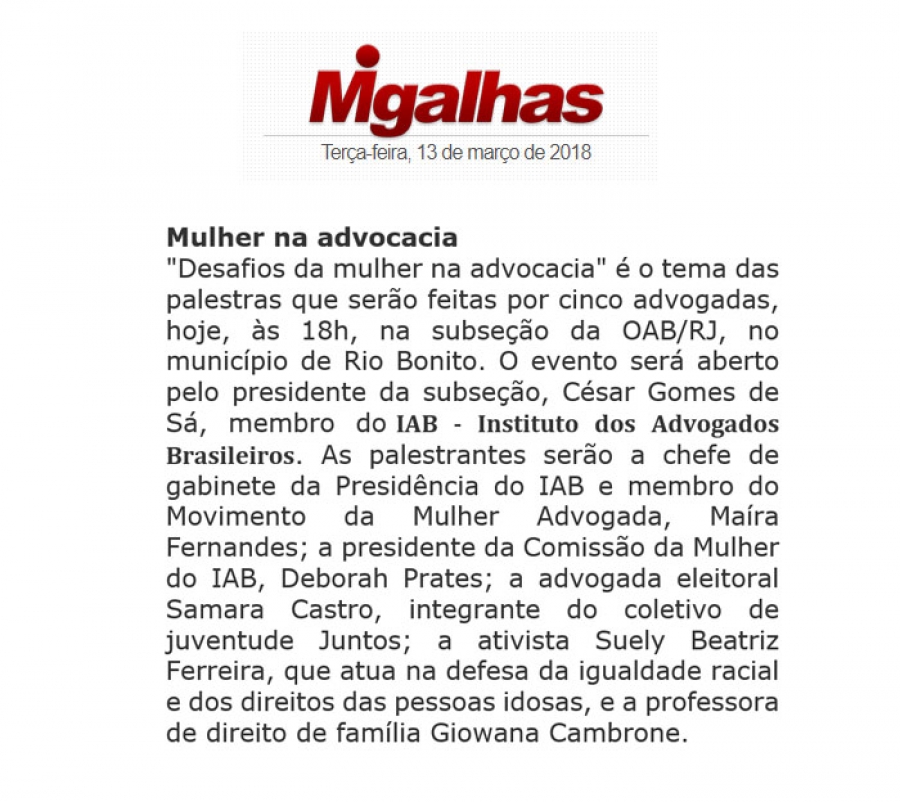 Migalhas
Terça-feira, 13 de março de 2018

Mulher na advocacia
"Desafios da mulher na advocacia" é o tema das palestras que serão feitas por cinco advogadas, hoje, às 18h, na subseção da OAB/RJ, no município de Rio Bonito. O evento será aberto pelo presidente da subseção, César Gomes de Sá, membro do IAB - Instituto dos Advogados Brasileiros. As palestrantes serão a chefe de gabinete da Presidência do IAB e membro do Movimento da Mulher Advogada, Maíra Fernandes; a presidente da Comissão da Mulher do IAB, Deborah Prates; a advogada eleitoral Samara Castro, integrante do coletivo de juventude Juntos; a ativista Suely Beatriz Ferreira, que atua na defesa da igualdade racial e dos direitos das pessoas idosas, e a professora de direito de família Giowana Cambrone.